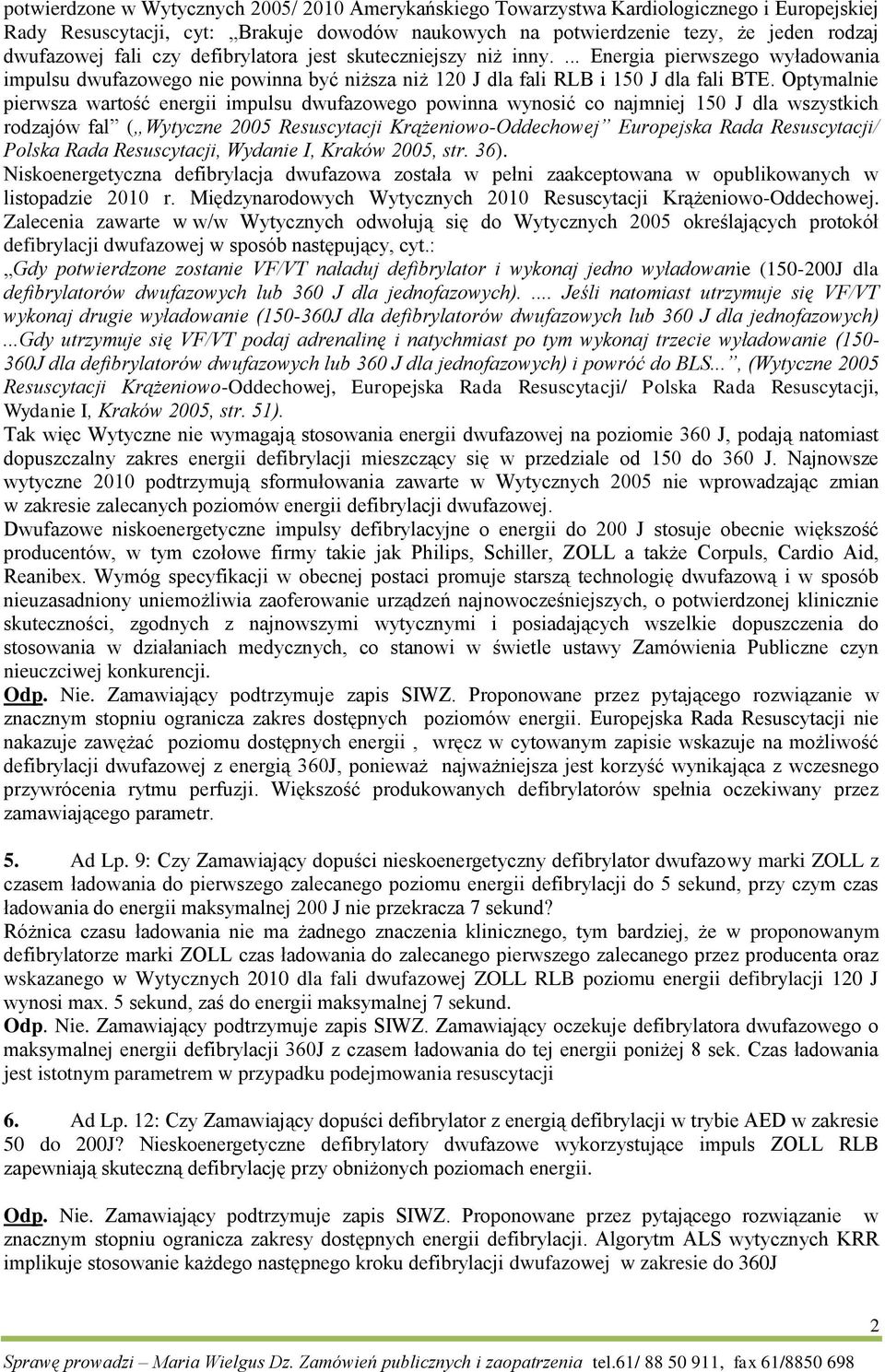 potwierdzone w Wytycznych 2005/ 2010 Amerykańskiego Towarzystwa Kardiologicznego i Europejskiej Rady Resuscytacji, cyt: „Brakuje dowodów naukowych na potwierdzenie tezy, że jeden rodzaj dwufazowej fali czy defibrylatora jest skuteczniejszy niż inny. ... Energia pierwszego wyładowania impulsu dwufazowego nie powinna być niższa niż 120 J dla fali RLB i 150 J dla fali BTE. Optymalnie pierwsza wartość energii impulsu dwufazowego powinna wynosić co najmniej 150 J dla wszystkich rodzajów fal” („Wytyczne 2005 Resuscytacji Krążeniowo-Oddechowej” Europejska Rada Resuscytacji/ Polska Rada Resuscytacji, Wydanie I, Kraków 2005, str. 36).
Niskoenergetyczna defibrylacja dwufazowa została w pełni zaakceptowana w opublikowanych w listopadzie 2010 r. Międzynarodowych Wytycznych 2010 Resuscytacji Krążeniowo-Oddechowej. Zalecenia zawarte w w/w Wytycznych odwołują się do Wytycznych 2005 określających protokół defibrylacji dwufazowej w sposób następujący, cyt.:
„Gdy potwierdzone zostanie VF/VT naładuj defibrylator i wykonaj jedno wyładowanie (150-200J dla defibrylatorów dwufazowych lub 360 J dla jednofazowych). .... Jeśli natomiast utrzymuje się VF/VT wykonaj drugie wyładowanie (150-360J dla defibrylatorów dwufazowych lub 360 J dla jednofazowych) ...Gdy utrzymuje się VF/VT podaj adrenalinę i natychmiast po tym wykonaj trzecie wyładowanie (150-360J dla defibrylatorów dwufazowych lub 360 J dla jednofazowych) i powróć do BLS...”, (Wytyczne 2005 Resuscytacji Krążeniowo-Oddechowej, Europejska Rada Resuscytacji/ Polska Rada Resuscytacji, Wydanie I, Kraków 2005, str. 51).
Tak więc Wytyczne nie wymagają stosowania energii dwufazowej na poziomie 360 J, podają natomiast dopuszczalny zakres energii defibrylacji mieszczący się w przedziale od 150 do 360 J. Najnowsze wytyczne 2010 podtrzymują sformułowania zawarte w Wytycznych 2005 nie wprowadzając zmian w zakresie zalecanych poziomów energii defibrylacji dwufazowej.
Dwufazowe niskoenergetyczne impulsy defibrylacyjne o energii do 200 J stosuje obecnie większość producentów, w tym czołowe firmy takie jak Philips, Schiller, ZOLL a także Corpuls, Cardio Aid, Reanibex. Wymóg specyfikacji w obecnej postaci promuje starszą technologię dwufazową i w sposób nieuzasadniony uniemożliwia zaoferowanie urządzeń najnowocześniejszych, o potwierdzonej klinicznie skuteczności, zgodnych z najnowszymi wytycznymi i posiadających wszelkie dopuszczenia do stosowania w działaniach medycznych, co stanowi w świetle ustawy Zamówienia Publiczne czyn nieuczciwej konkurencji.
Odp. Nie. Zamawiający podtrzymuje zapis SIWZ. Proponowane przez pytającego rozwiązanie w znacznym stopniu ogranicza zakres dostępnych poziomów energii. Europejska Rada Resuscytacji nie nakazuje zawężać poziomu dostępnych energii , wręcz w cytowanym zapisie wskazuje na możliwość defibrylacji dwufazowej z energią 360J, ponieważ najważniejsza jest korzyść wynikająca z wczesnego przywrócenia rytmu perfuzji. Większość produkowanych defibrylatorów spełnia oczekiwany przez zamawiającego parametr.

5. Ad Lp. 9: Czy Zamawiający dopuści nieskoenergetyczny defibrylator dwufazowy marki ZOLL z czasem ładowania do pierwszego zalecanego poziomu energii defibrylacji do 5 sekund, przy czym czas ładowania do energii maksymalnej 200 J nie przekracza 7 sekund?
Różnica czasu ładowania nie ma żadnego znaczenia klinicznego, tym bardziej, że w proponowanym defibrylatorze marki ZOLL czas ładowania do zalecanego pierwszego zalecanego przez producenta oraz wskazanego w Wytycznych 2010 dla fali dwufazowej ZOLL RLB poziomu energii defibrylacji 120 J wynosi max. 5 sekund, zaś do energii maksymalnej 7 sekund.
Odp. Nie. Zamawiający podtrzymuje zapis SIWZ. Zamawiający oczekuje defibrylatora dwufazowego o maksymalnej energii defibrylacji 360J z czasem ładowania do tej energii poniżej 8 sek. Czas ładowania jest istotnym parametrem w przypadku podejmowania resuscytacji

6. Ad Lp. 12: Czy Zamawiający dopuści defibrylator z energią defibrylacji w trybie AED w zakresie 50 do 200J? Nieskoenergetyczne defibrylatory dwufazowe wykorzystujące impuls ZOLL RLB zapewniają skuteczną defibrylację przy obniżonych poziomach energii.

Odp. Nie. Zamawiający podtrzymuje zapis SIWZ. Proponowane przez pytającego rozwiązanie w znacznym stopniu ogranicza zakresy dostępnych energii defibrylacji. Algorytm ALS wytycznych KRR implikuje stosowanie każdego następnego kroku defibrylacji dwufazowej w zakresie do 360J

2

Sprawę prowadzi – Maria Wielgus Dz. Zamówień publicznych i zaopatrzenia tel.61/ 88 50 911, fax 61/8850 698